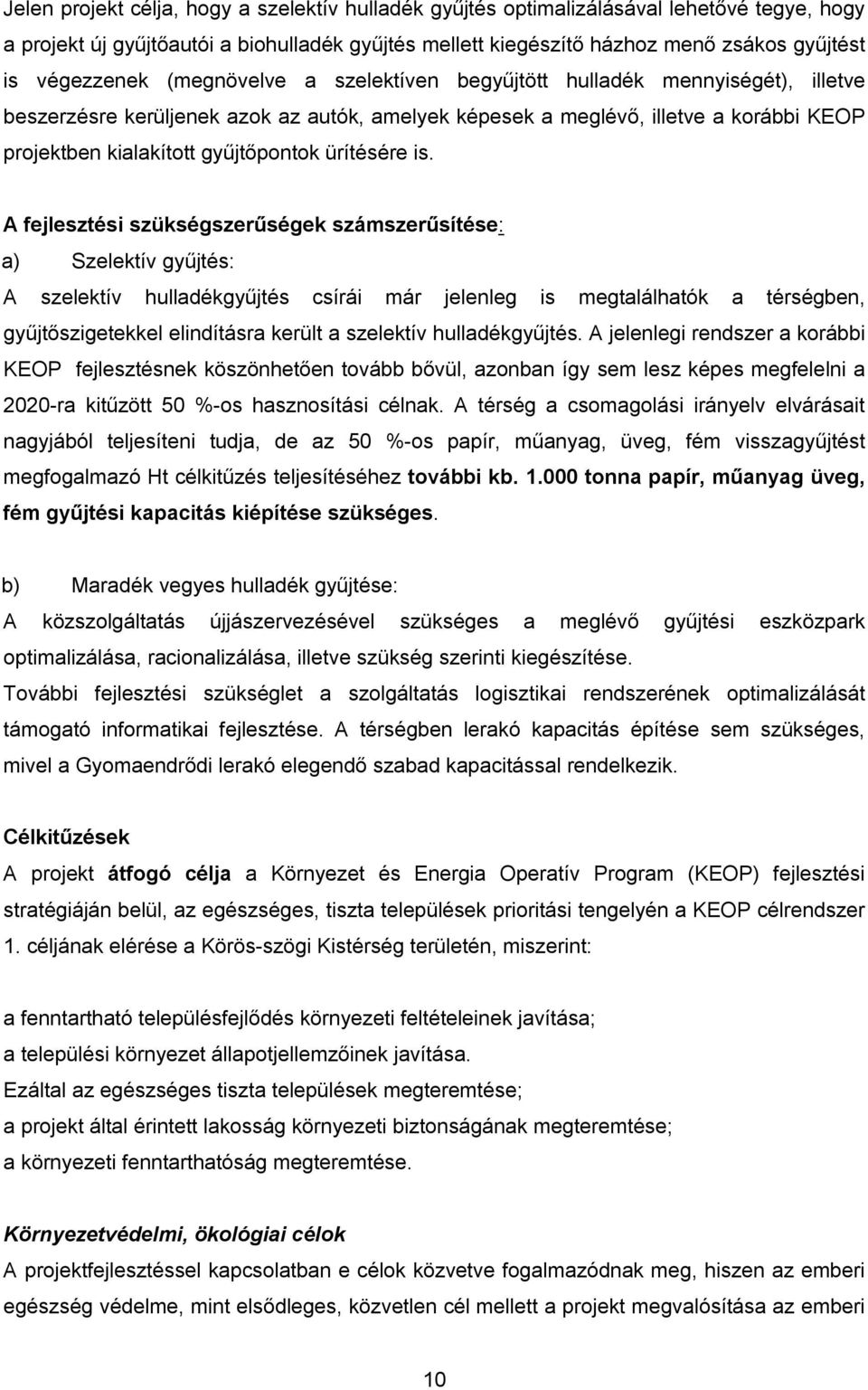 Jelen projekt célja, hogy a szelektív hulladék gyűjtés optimalizálásával lehetővé tegye, hogy a projekt új gyűjtőautói a biohulladék gyűjtés mellett kiegészítő házhoz menő zsákos gyűjtést is végezzenek (megnövelve a szelektíven begyűjtött hulladék mennyiségét), illetve beszerzésre kerüljenek azok az autók, amelyek képesek a meglévő, illetve a korábbi KEOP projektben kialakított gyűjtőpontok ürítésére is.

A fejlesztési szükségszerűségek számszerűsítése:
a) Szelektív gyűjtés:
A szelektív hulladékgyűjtés csírái már jelenleg is megtalálhatók a térségben, gyűjtőszigetekkel elindításra került a szelektív hulladékgyűjtés. A jelenlegi rendszer a korábbi KEOP fejlesztésnek köszönhetően tovább bővül, azonban így sem lesz képes megfelelni a 2020-ra kitűzött 50 %-os hasznosítási célnak. A térség a csomagolási irányelv elvárásait nagyjából teljesíteni tudja, de az 50 %-os papír, műanyag, üveg, fém visszagyűjtést megfogalmazó Ht célkitűzés teljesítéséhez további kb. 1.000 tonna papír, műanyag üveg, fém gyűjtési kapacitás kiépítése szükséges.

b) Maradék vegyes hulladék gyűjtése:
A közszolgáltatás újjászervezésével szükséges a meglévő gyűjtési eszközpark optimalizálása, racionalizálása, illetve szükség szerinti kiegészítése.
További fejlesztési szükséglet a szolgáltatás logisztikai rendszerének optimalizálását támogató informatikai fejlesztése. A térségben lerakó kapacitás építése sem szükséges, mivel a Gyomaendrődi lerakó elegendő szabad kapacitással rendelkezik.

Célkitűzések
A projekt átfogó célja a Környezet és Energia Operatív Program (KEOP) fejlesztési stratégiáján belül, az egészséges, tiszta települések prioritási tengelyén a KEOP célrendszer 1. céljának elérése a Körös-szögi Kistérség területén, miszerint:

a fenntartható településfejlődés környezeti feltételeinek javítása;
a települési környezet állapotjellemzőinek javítása.
Ezáltal az egészséges tiszta települések megteremtése;
a projekt által érintett lakosság környezeti biztonságának megteremtése;
a környezeti fenntarthatóság megteremtése.

Környezetvédelmi, ökológiai célok
A projektfejlesztéssel kapcsolatban e célok közvetve fogalmazódnak meg, hiszen az emberi egészség védelme, mint elsődleges, közvetlen cél mellett a projekt megvalósítása az emberi

10